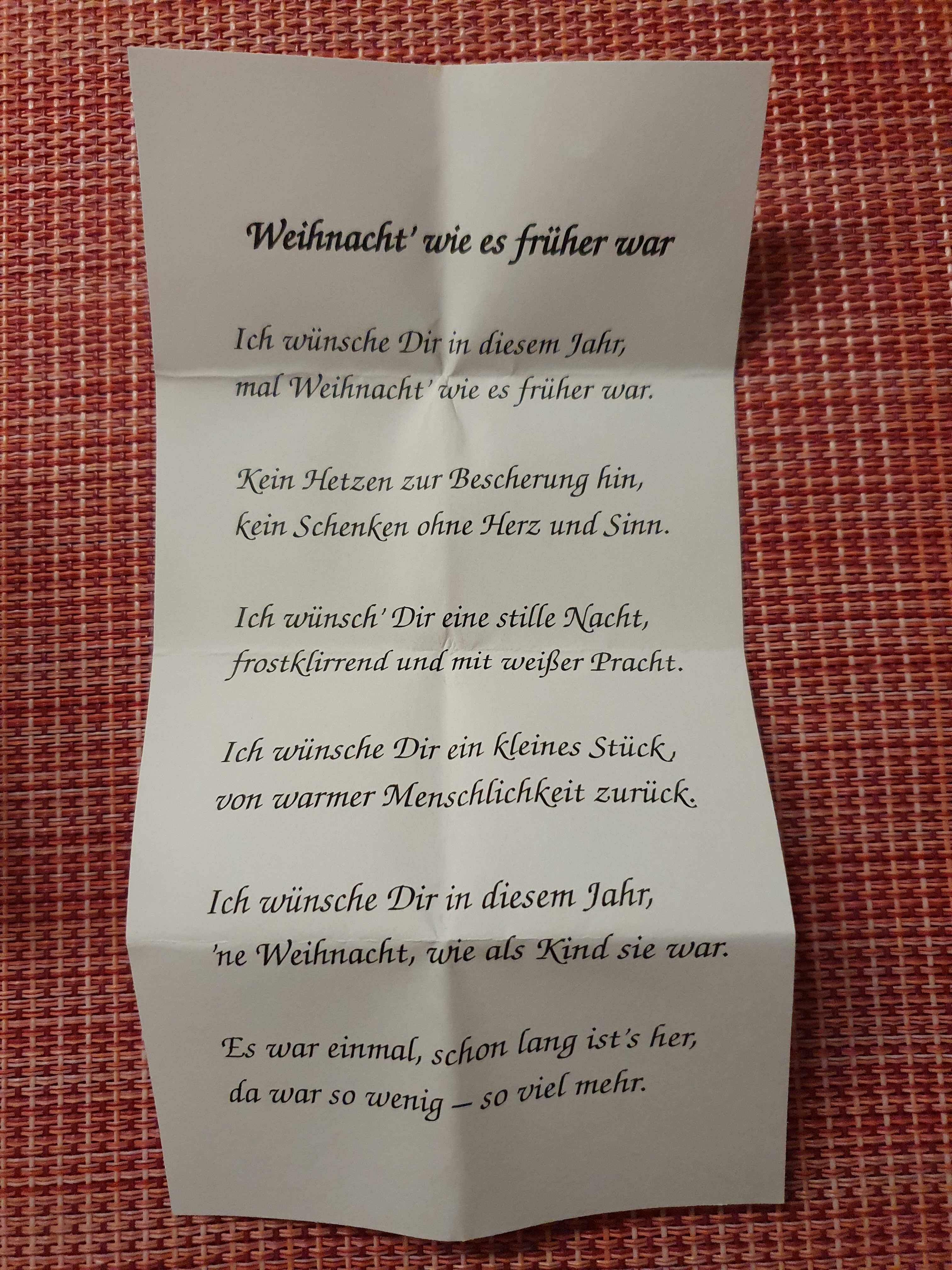 Weihnacht' wie es früher war

Ich wünsche Dir in diesem Jahr,
mal Weihnacht' wie es früher war.

Kein Hetzen zur Bescherung hin,
kein Schenken ohne Herz und Sinn.

Ich wünsch' Dir eine stille Nacht,
frostklirrend und mit weißer Pracht.

Ich wünsche Dir ein kleines Stück,
von warmer Menschlichkeit zurück.

Ich wünsche Dir in diesem Jahr,
'ne Weihnacht, wie als Kind sie war.

Es war einmal, schon lang ist's her,
da war so wenig – so viel mehr.